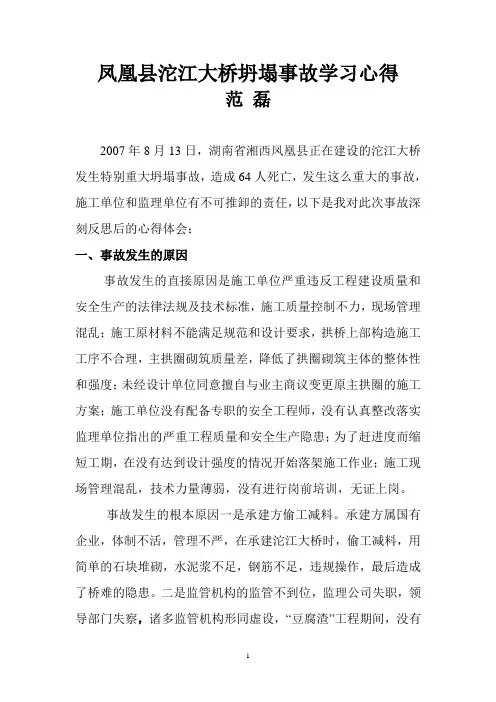 凤凰县沱江大桥坍塌事故学习心得
范 磊

2007 年 8 月 13 日，湖南省湘西凤凰县正在建设的沱江大桥发生特别重大坍塌事故，造成 64 人死亡，发生这么重大的事故，施工单位和监理单位有不可推卸的责任，以下是我对此次事故深刻反思后的心得体会：

一、事故发生的原因

事故发生的直接原因是施工单位严重违反工程建设质量和安全生产的法律法规及技术标准，施工质量控制不力，现场管理混乱；施工原材料不能满足规范和设计要求，拱桥上部构造施工工序不合理，主拱圈砌筑质量差，降低了拱圈砌筑主体的整体性和强度；未经设计单位同意擅自与业主商议变更原主拱圈的施工方案；施工单位没有配备专职的安全工程师，没有认真整改落实监理单位指出的严重工程质量和安全生产隐患；为了赶进度而缩短工期，在没有达到设计强度的情况开始落架施工作业；施工现场管理混乱，技术力量薄弱，没有进行岗前培训，无证上岗。

事故发生的根本原因一是承建方偷工减料。承建方属国有企业，体制不活，管理不严，在承建沱江大桥时，偷工减料，用简单的石块堆砌，水泥浆不足，钢筋不足，违规操作，最后造成了桥难的隐患。二是监管机构的监管不到位，监理公司失职，领导部门失察，诸多监管机构形同虚设，“豆腐渣”工程期间，没有

1